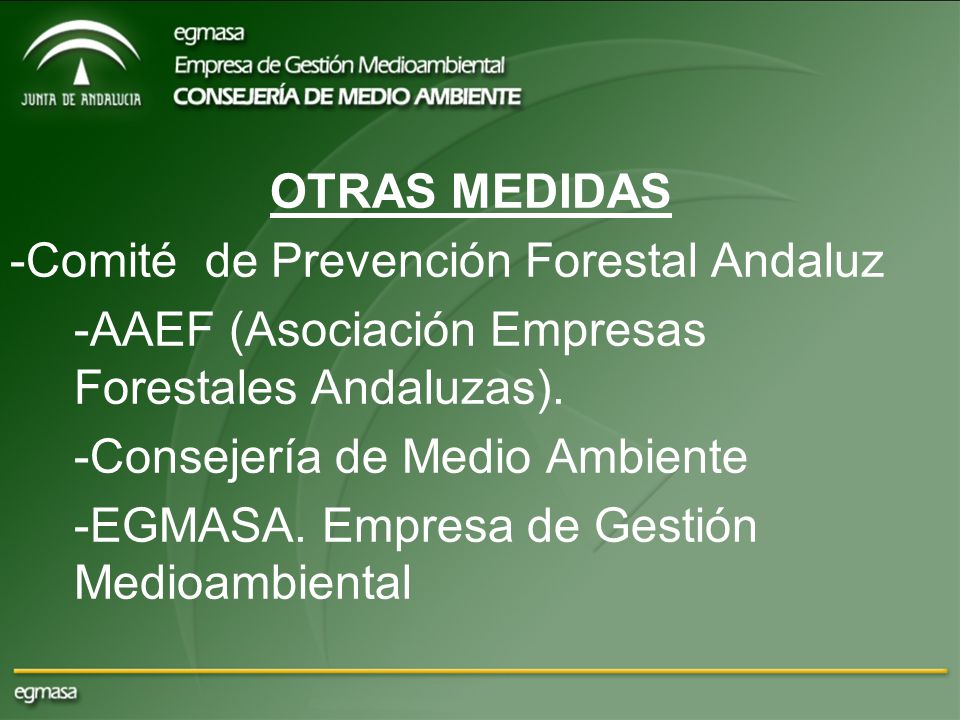 JUNTA DE ANDALUCIA

egmasa
Empresa de Gestión Medioambiental
CONSEJERÍA DE MEDIO AMBIENTE

OTRAS MEDIDAS

-Comité de Prevención Forestal Andaluz

-AAEF (Asociación Empresas Forestales Andaluzas).

-Consejería de Medio Ambiente

-EGMASA. Empresa de Gestión Medioambiental

egmasa